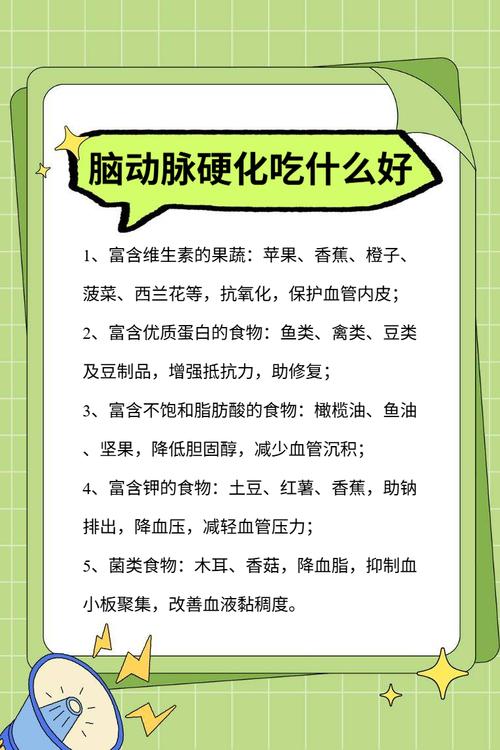 脑动脉硬化吃什么好

1、富含维生素的果蔬：苹果、香蕉、橙子、菠菜、西兰花等，抗氧化，保护血管内皮；

2、富含优质蛋白的食物：鱼类、禽类、豆类及豆制品，增强抵抗力，助修复；

3、富含不饱和脂肪酸的食物：橄榄油、鱼油、坚果，降低胆固醇，减少血管沉积；

4、富含钾的食物：土豆、红薯、香蕉，助钠排出，降血压，减轻血管压力；

5、菌类食物：木耳、香菇，降血脂，抑制血小板聚集，改善血液黏稠度。